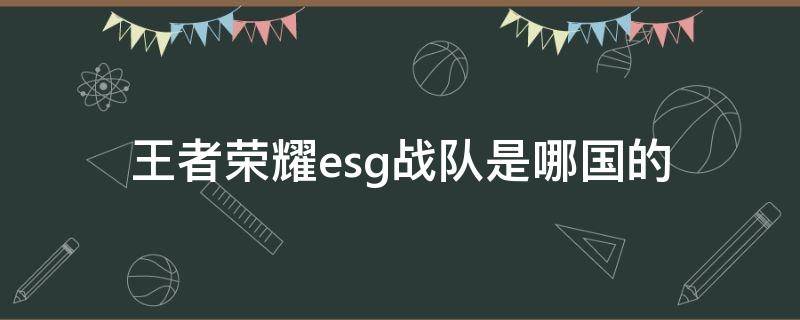 王者荣耀esg战队是哪国的